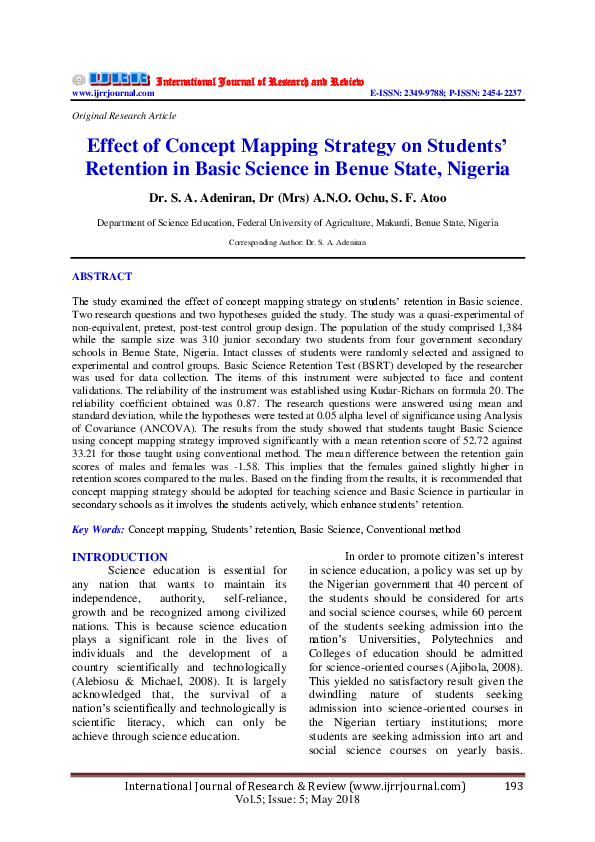 IJRR International Journal of Research and Review
www.ijrrjournal.com E-ISSN: 2349-9788; P-ISSN: 2454-2237

Original Research Article

Effect of Concept Mapping Strategy on Students' Retention in Basic Science in Benue State, Nigeria

Dr. S. A. Adeniran, Dr (Mrs) A.N.O. Ochu, S. F. Atoo

Department of Science Education, Federal University of Agriculture, Makurdi, Benue State, Nigeria

Corresponding Author: Dr. S. A. Adeniran

ABSTRACT

The study examined the effect of concept mapping strategy on students' retention in Basic science. Two research questions and two hypotheses guided the study. The study was a quasi-experimental of non-equivalent, pretest, post-test control group design. The population of the study comprised 1,384 while the sample size was 310 junior secondary two students from four government secondary schools in Benue State, Nigeria. Intact classes of students were randomly selected and assigned to experimental and control groups. Basic Science Retention Test (BSRT) developed by the researcher was used for data collection. The items of this instrument were subjected to face and content validations. The reliability of the instrument was established using Kudar-Richars on formula 20. The reliability coefficient obtained was 0.87. The research questions were answered using mean and standard deviation, while the hypotheses were tested at 0.05 alpha level of significance using Analysis of Covariance (ANCOVA). The results from the study showed that students taught Basic Science using concept mapping strategy improved significantly with a mean retention score of 52.72 against 33.21 for those taught using conventional method. The mean difference between the retention gain scores of males and females was -1.58. This implies that the females gained slightly higher in retention scores compared to the males. Based on the finding from the results, it is recommended that concept mapping strategy should be adopted for teaching science and Basic Science in particular in secondary schools as it involves the students actively, which enhance students' retention.

Key Words: Concept mapping, Students' retention, Basic Science, Conventional method

INTRODUCTION

Science education is essential for any nation that wants to maintain its independence, authority, self-reliance, growth and be recognized among civilized nations. This is because science education plays a significant role in the lives of individuals and the development of a country scientifically and technologically (Alebiosu & Michael, 2008). It is largely acknowledged that, the survival of a nation's scientifically and technologically is scientific literacy, which can only be achieve through science education.

In order to promote citizen's interest in science education, a policy was set up by the Nigerian government that 40 percent of the students should be considered for arts and social science courses, while 60 percent of the students seeking admission into the nation's Universities, Polytechnics and Colleges of education should be admitted for science-oriented courses (Ajibola, 2008). This yielded no satisfactory result given the dwindling nature of students seeking admission into science-oriented courses in the Nigerian tertiary institutions; more students are seeking admission into art and social science courses on yearly basis.

International Journal of Research & Review (www.ijrrjournal.com) 193
Vol.5; Issue: 5; May 2018